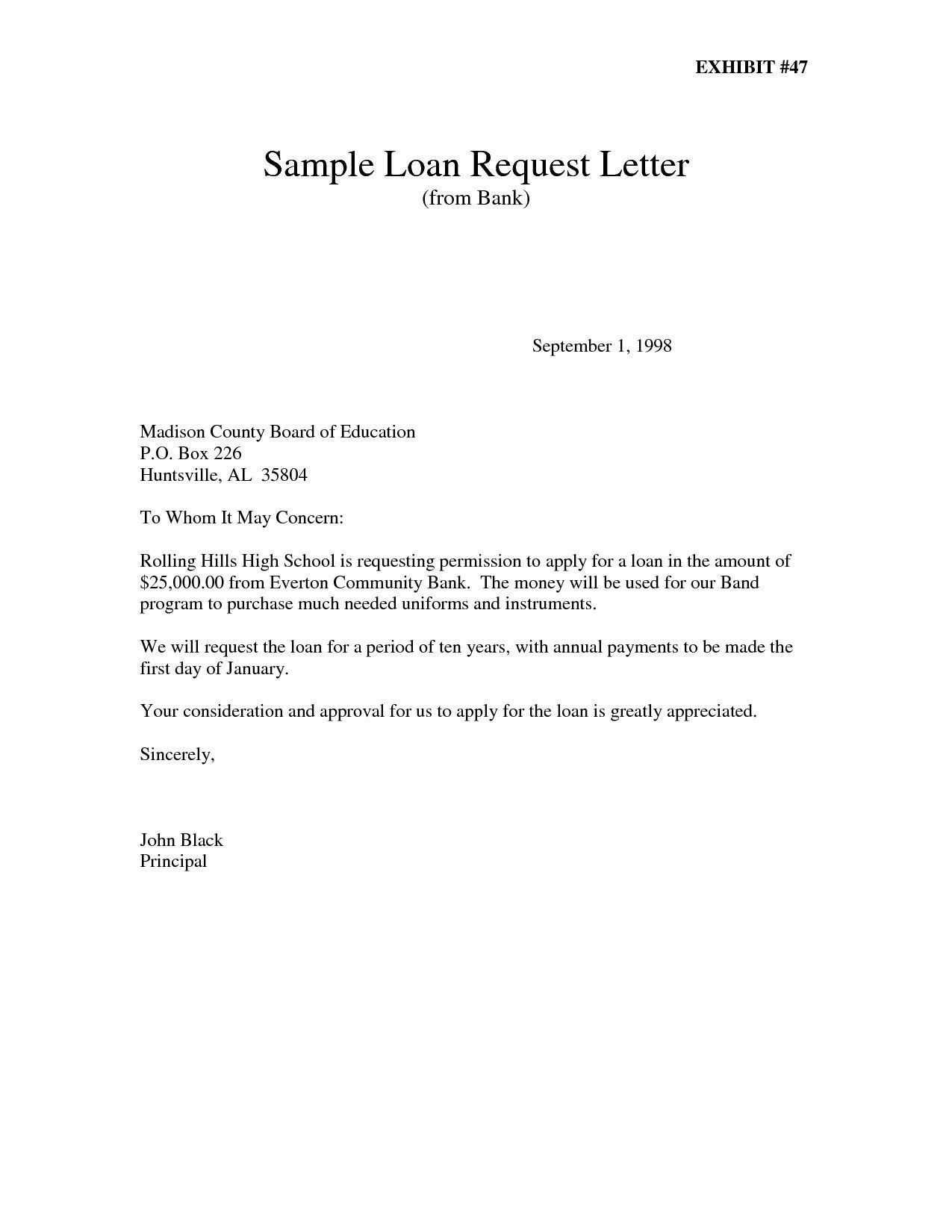 EXHIBIT #47

Sample Loan Request Letter
(from Bank)

September 1, 1998

Madison County Board of Education
P.O. Box 226
Huntsville, AL 35804

To Whom It May Concern:

Rolling Hills High School is requesting permission to apply for a loan in the amount of \$25,000.00 from Everton Community Bank. The money will be used for our Band program to purchase much needed uniforms and instruments.

We will request the loan for a period of ten years, with annual payments to be made the first day of January.

Your consideration and approval for us to apply for the loan is greatly appreciated.

Sincerely,

John Black
Principal